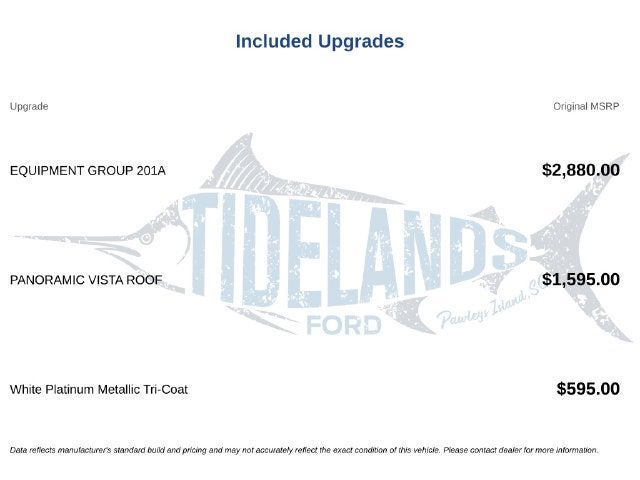 Included Upgrades

| Upgrade | Original MSRP |
|---|---|
| EQUIPMENT GROUP 201A | $2,880.00 |
| PANORAMIC VISTA ROOF | $1,595.00 |
| White Platinum Metallic Tri-Coat | $595.00 |

TIDELANDS
FORD
Pawleys Island, SC

Data reflects manufacturer's standard build and pricing and may not accurately reflect the exact condition of this vehicle. Please contact dealer for more information.